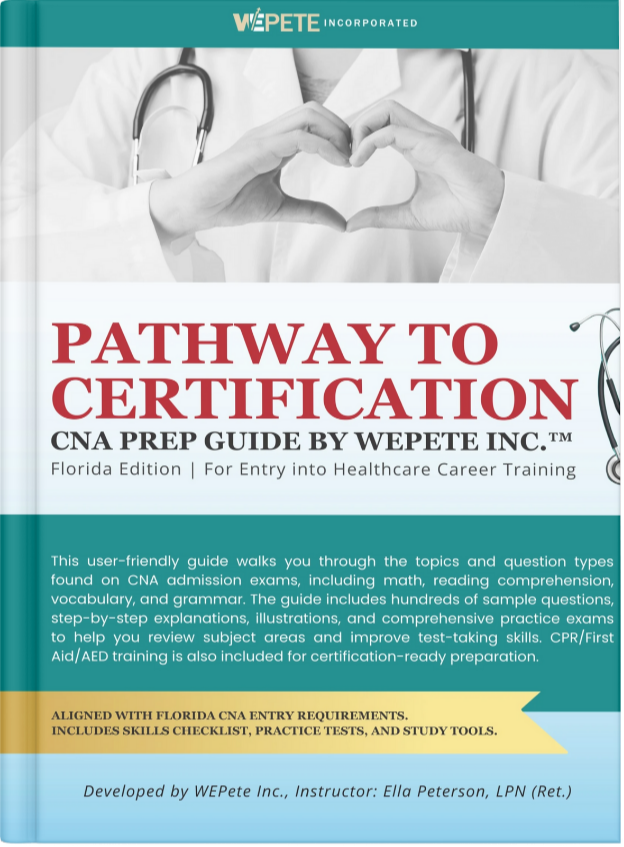 WEPETE INCORPORATED

PATHWAY TO CERTIFICATION

CNA PREP GUIDE BY WEPETE INC.™

Florida Edition | For Entry into Healthcare Career Training

This user-friendly guide walks you through the topics and question types found on CNA admission exams, including math, reading comprehension, vocabulary, and grammar. The guide includes hundreds of sample questions, step-by-step explanations, illustrations, and comprehensive practice exams to help you review subject areas and improve test-taking skills. CPR/First Aid/AED training is also included for certification-ready preparation.

ALIGNED WITH FLORIDA CNA ENTRY REQUIREMENTS.
INCLUDES SKILLS CHECKLIST, PRACTICE TESTS, AND STUDY TOOLS.

Developed by WEPete Inc., Instructor: Ella Peterson, LPN (Ret.)